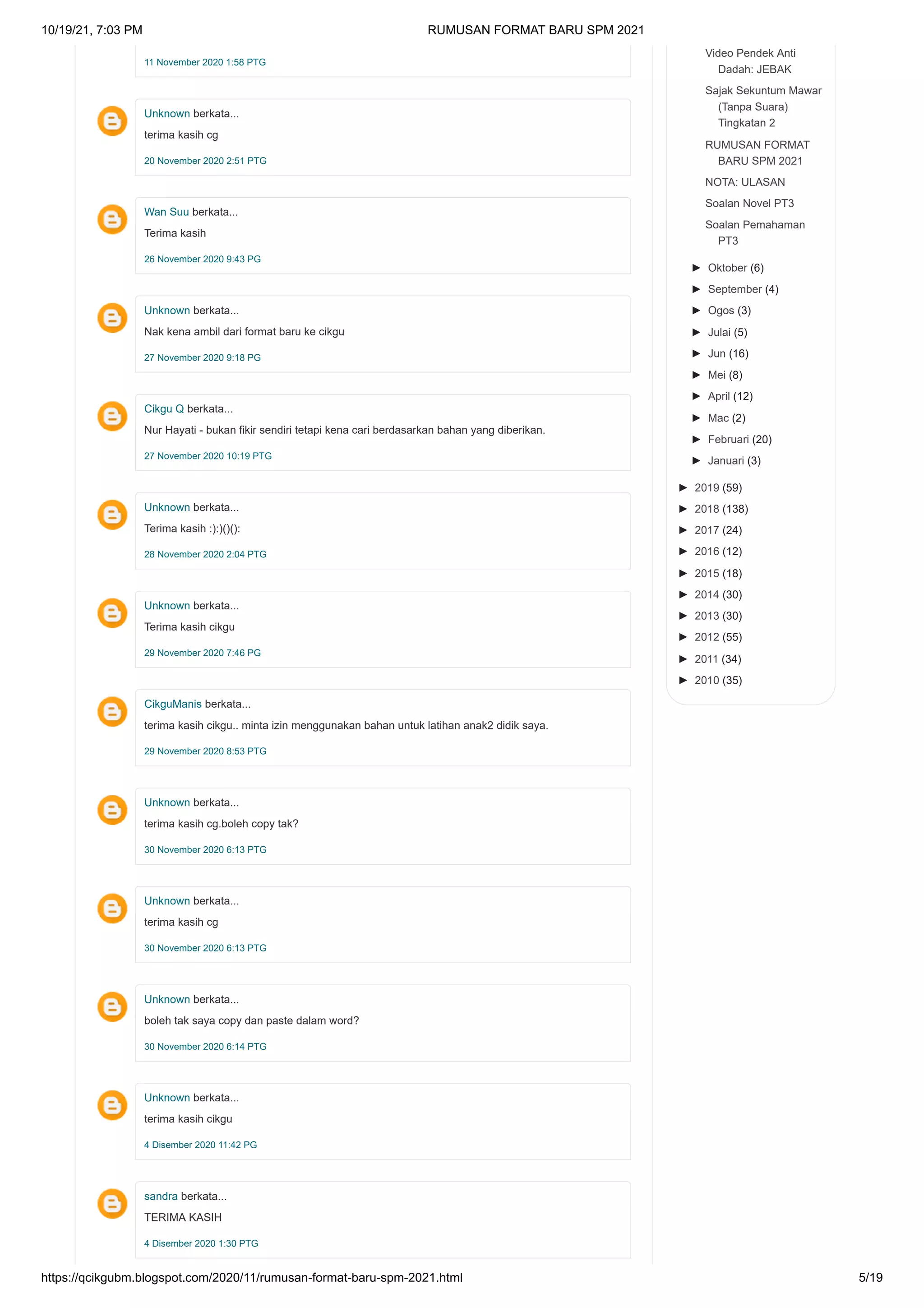 10/19/21, 7:03 PM RUMUSAN FORMAT BARU SPM 2021

11 November 2020 1:58 PTG

Unknown berkata...
terima kasih cg
20 November 2020 2:51 PTG

Wan Suu berkata...
Terima kasih
26 November 2020 9:43 PG

Unknown berkata...
Nak kena ambil dari format baru ke cikgu
27 November 2020 9:18 PG

Cikgu Q berkata...
Nur Hayati - bukan fikir sendiri tetapi kena cari berdasarkan bahan yang diberikan.
27 November 2020 10:19 PTG

Unknown berkata...
Terima kasih :):)()():
28 November 2020 2:04 PTG

Unknown berkata...
Terima kasih cikgu
29 November 2020 7:46 PG

CikguManis berkata...
terima kasih cikgu.. minta izin menggunakan bahan untuk latihan anak2 didik saya.
29 November 2020 8:53 PTG

Unknown berkata...
terima kasih cg.boleh copy tak?
30 November 2020 6:13 PTG

Unknown berkata...
terima kasih cg
30 November 2020 6:13 PTG

Unknown berkata...
boleh tak saya copy dan paste dalam word?
30 November 2020 6:14 PTG

Unknown berkata...
terima kasih cikgu
4 Disember 2020 11:42 PG

sandra berkata...
TERIMA KASIH
4 Disember 2020 1:30 PTG

Video Pendek Anti Dadah: JEBAK
Sajak Sekuntum Mawar (Tanpa Suara) Tingkatan 2
RUMUSAN FORMAT BARU SPM 2021
NOTA: ULASAN
Soalan Novel PT3
Soalan Pemahaman PT3
► Oktober (6)
► September (4)
► Ogos (3)
► Julai (5)
► Jun (16)
► Mei (8)
► April (12)
► Mac (2)
► Februari (20)
► Januari (3)
► 2019 (59)
► 2018 (138)
► 2017 (24)
► 2016 (12)
► 2015 (18)
► 2014 (30)
► 2013 (30)
► 2012 (55)
► 2011 (34)
► 2010 (35)

https://qcikgubm.blogspot.com/2020/11/rumusan-format-baru-spm-2021.html 5/19